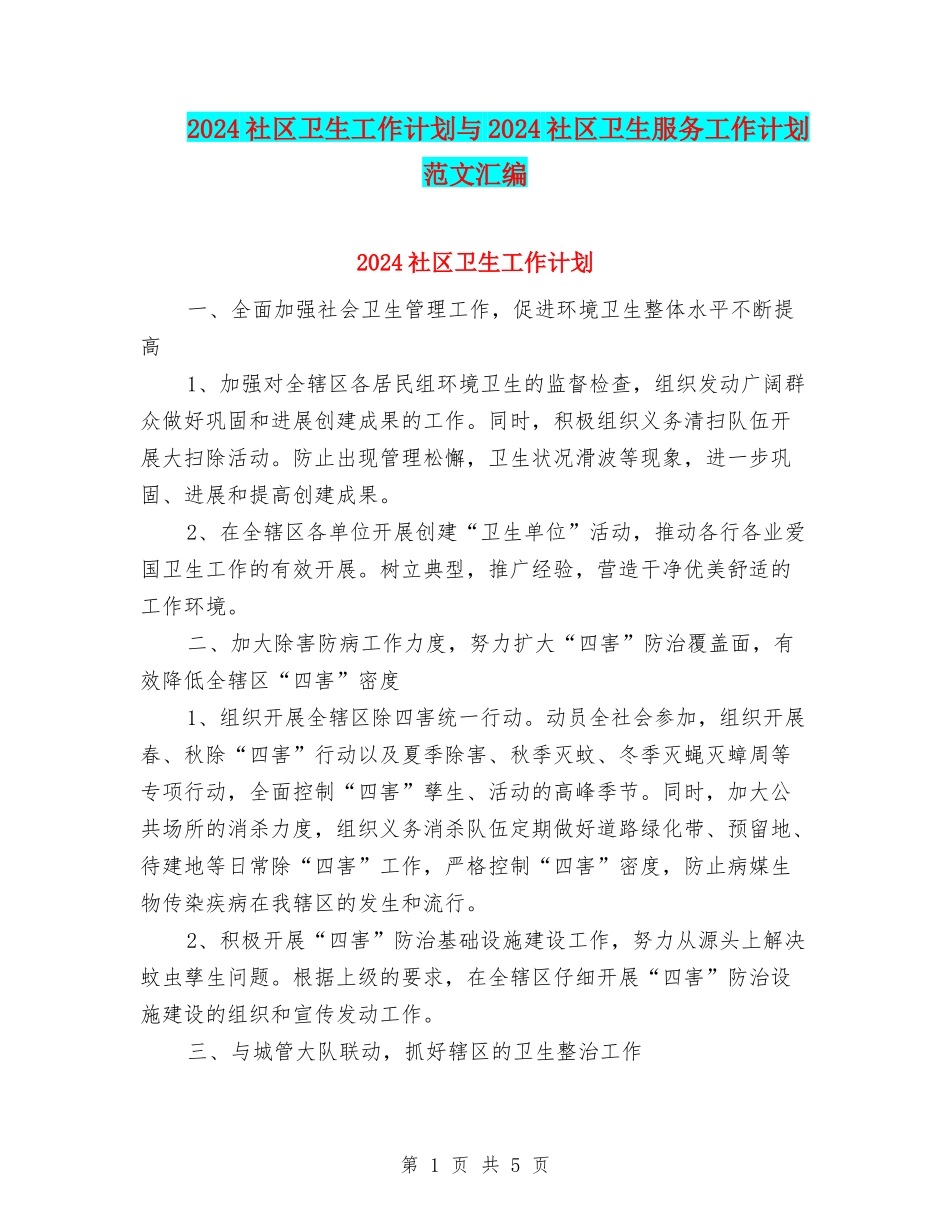 2024社区卫生工作计划与2024社区卫生服务工作计划范文汇编

2024社区卫生工作计划

一、全面加强社会卫生管理工作，促进环境卫生整体水平不断提高

1、加强对全辖区各居民组环境卫生的监督检查，组织发动广阔群众做好巩固和进展创建成果的工作。同时，积极组织义务清扫队伍开展大扫除活动。防止出现管理松懈，卫生状况滑波等现象，进一步巩固、进展和提高创建成果。

2、在全辖区各单位开展创建“卫生单位”活动，推动各行各业爱国卫生工作的有效开展。树立典型，推广经验，营造干净优美舒适的工作环境。

二、加大除害防病工作力度，努力扩大“四害”防治覆盖面，有效降低全辖区“四害”密度

1、组织开展全辖区除四害统一行动。动员全社会参加，组织开展春、秋除“四害”行动以及夏季除害、秋季灭蚊、冬季灭蝇灭蟑周等专项行动，全面控制“四害”孳生、活动的高峰季节。同时，加大公共场所的消杀力度，组织义务消杀队伍定期做好道路绿化带、预留地、待建地等日常除“四害”工作，严格控制“四害”密度，防止病媒生物传染疾病在我辖区的发生和流行。

2、积极开展“四害”防治基础设施建设工作，努力从源头上解决蚊虫孳生问题。根据上级的要求，在全辖区仔细开展“四害”防治设施建设的组织和宣传发动工作。

三、与城管大队联动，抓好辖区的卫生整治工作

第 1 页 共 5 页